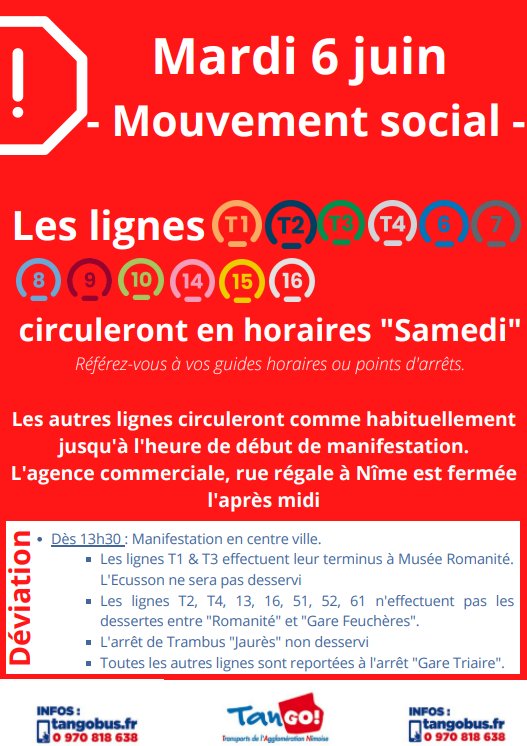 !

Mardi 6 juin
- Mouvement social -

Les lignes T1 T2 T3 T4 6 7 8 9 10 14 15 16

circuleront en horaires "Samedi"

Référez-vous à vos guides horaires ou points d'arrêts.

Les autres lignes circuleront comme habituellement jusqu'à l'heure de début de manifestation.
L'agence commerciale, rue régale à Nîme est fermée l'après midi

Déviation

• Dès 13h30 : Manifestation en centre ville.
▪ Les lignes T1 & T3 effectuent leur terminus à Musée Romanité. L'Ecusson ne sera pas desservi
▪ Les lignes T2, T4, 13, 16, 51, 52, 61 n'effectuent pas les dessertes entre "Romanité" et "Gare Feuchères".
▪ L'arrêt de Trambus "Jaurès" non desservi
▪ Toutes les autres lignes sont reportées à l'arrêt "Gare Triaire".

INFOS :
tangobus.fr
0 970 818 638

TanGO!
Transports de l'Agglomération Nîmoise

INFOS :
tangobus.fr
0 970 818 638